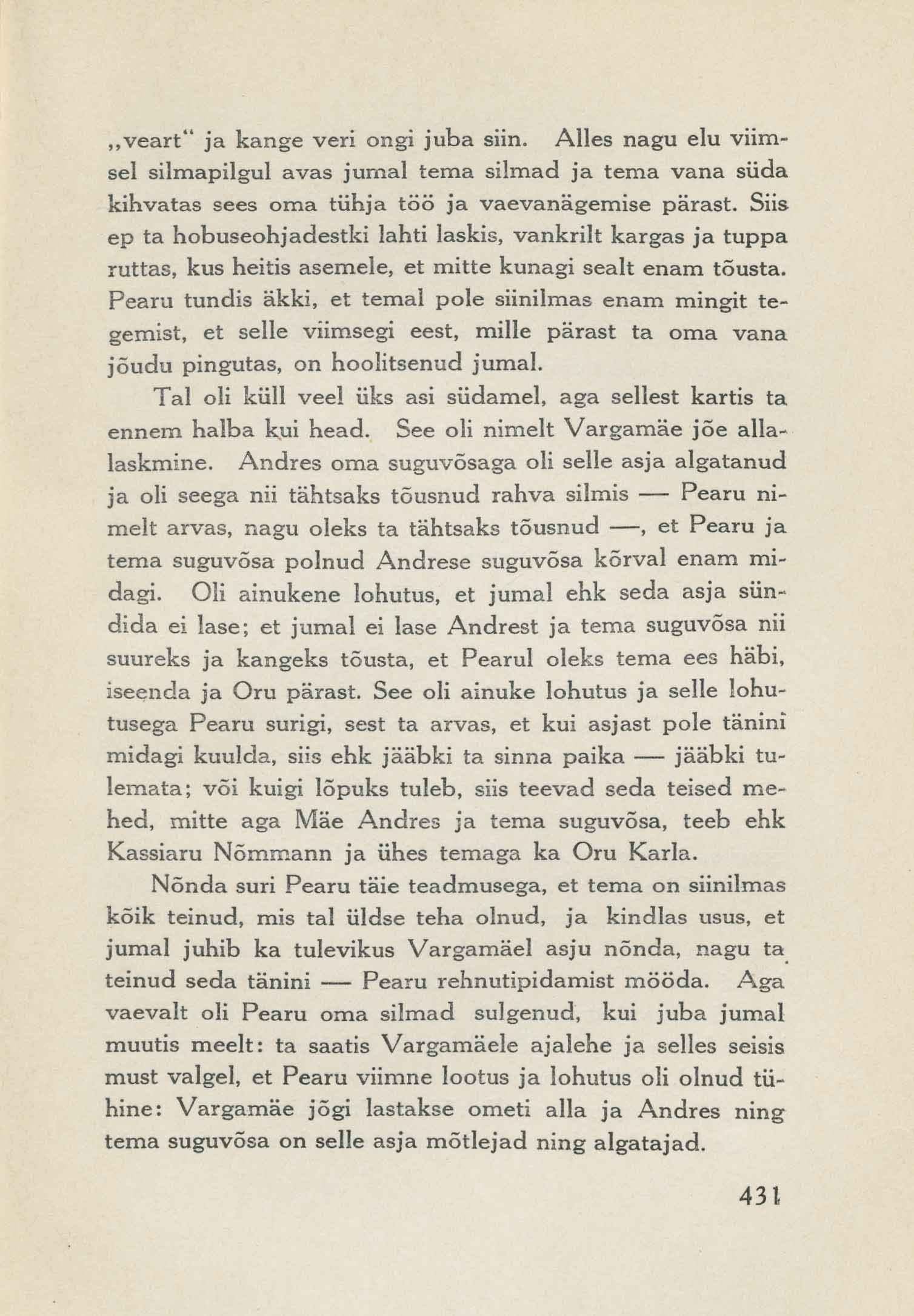 „veart“ ja kange veri ongi juba siin. Alles nagu elu viimsel silmapilgul avas jumal tema silmad ja tema vana süda kihvatas sees oma tühja töö ja vaevanägemise pärast. Siis ep ta hobuseohjadestki lahti laskis, vankrilt kargas ja tuppa ruttas, kus heitis asemele, et mitte kunagi sealt enam tõusta. Pearu tundis äkki, et temal pole siinilmas enam mingit tegemist, et selle viimsegi eest, mille pärast ta oma vana jõudu pingutas, on hoolitsenud jumal.

Tal oli küll veel üks asi südamel, aga sellest kartis ta ennem halba kui head. See oli nimelt Vargamäe jõe allalaskmine. Andres oma suguvõsaga oli selle asja algatanud ja oli seega nii tähtsaks tõusnud rahva silmis — Pearu nimelt arvas, nagu oleks ta tähtsaks tõusnud —, et Pearu ja tema suguvõsa polnud Andrese suguvõsa kõrval enam midagi. Oli ainukene lohutus, et jumal ehk seda asja sündida ei lase; et jumal ei lase Andrest ja tema suguvõsa nii suureks ja kangeks tõusta, et Pearul oleks tema ees häbi, iseenda ja Oru pärast. See oli ainuke lohutus ja selle lohutusega Pearu surigi, sest ta arvas, et kui asjast pole tänini midagi kuulda, siis ehk jääbki ta sinna paika — jääbki tulemata; või kuigi lõpuks tuleb, siis teevad seda teised mehed, mitte aga Mäe Andres ja tema suguvõsa, teeb ehk Kassiaru Nõmmann ja ühes temaga ka Oru Karla.

Nõnda suri Pearu täie teadmusega, et tema on siinilmas kõik teinud, mis tal üldse teha olnud, ja kindlas usus, et jumal juhib ka tulevikus Vargamäel asju nõnda, nagu ta teinud seda tänini — Pearu rehnutipidamist mööda. Aga vaevalt oli Pearu oma silmad sulgenud, kui juba jumal muutis meelt: ta saatis Vargamäele ajalehe ja selles seisis must valgel, et Pearu viimne lootus ja lohutus oli olnud tühine: Vargamäe jõgi lastakse ometi alla ja Andres ning tema suguvõsa on selle asja mõtlejad ning algatajad.

431